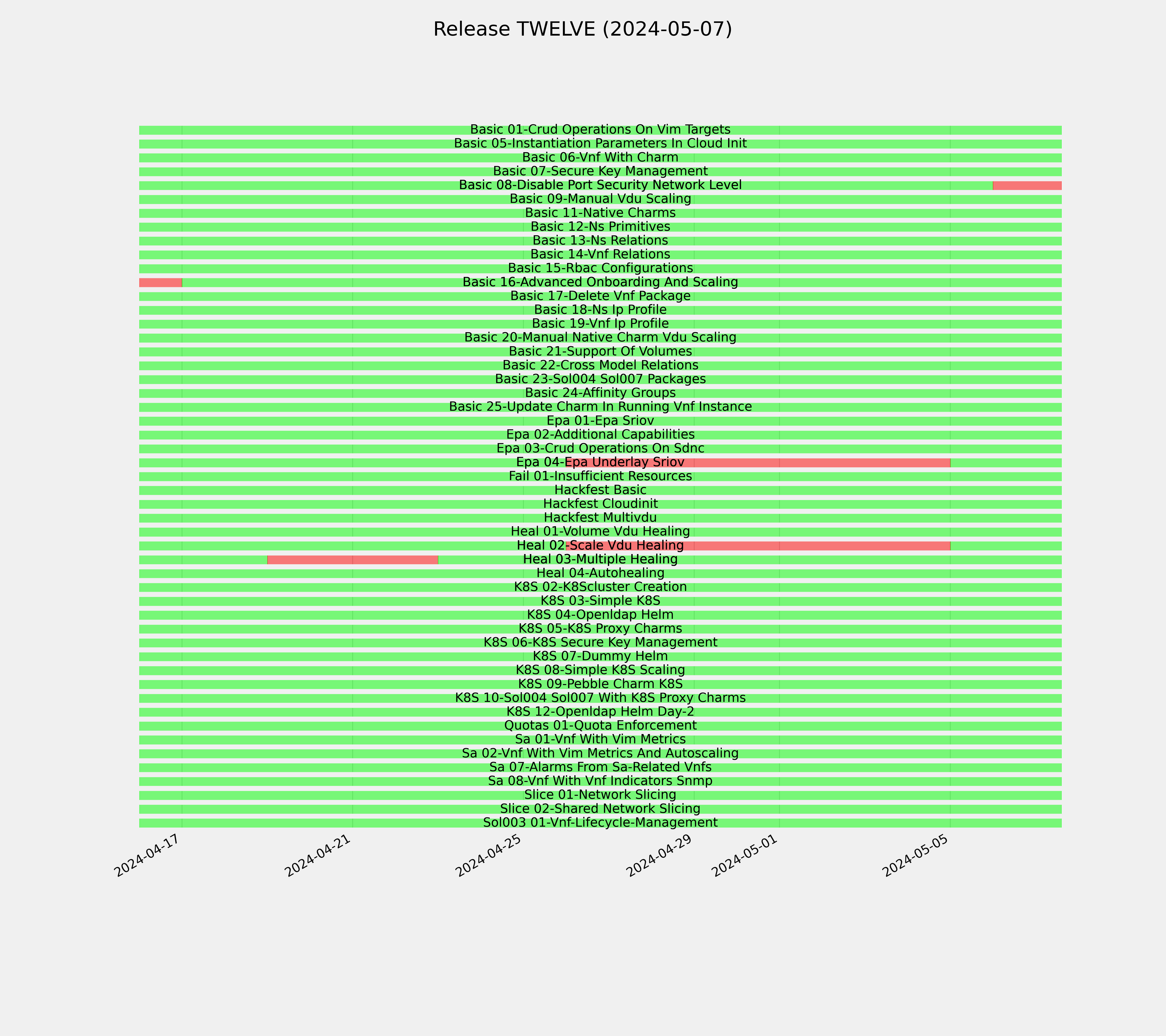 Release TWELVE (2024-05-07)

Basic 01-Crud Operations On Vim Targets
Basic 05-Instantiation Parameters In Cloud Init
Basic 06-Vnf With Charm
Basic 07-Secure Key Management
Basic 08-Disable Port Security Network Level
Basic 09-Manual Vdu Scaling
Basic 11-Native Charms
Basic 12-Ns Primitives
Basic 13-Ns Relations
Basic 14-Vnf Relations
Basic 15-Rbac Configurations
Basic 16-Advanced Onboarding And Scaling
Basic 17-Delete Vnf Package
Basic 18-Ns Ip Profile
Basic 19-Vnf Ip Profile
Basic 20-Manual Native Charm Vdu Scaling
Basic 21-Support Of Volumes
Basic 22-Cross Model Relations
Basic 23-Sol004 Sol007 Packages
Basic 24-Affinity Groups
Basic 25-Update Charm In Running Vnf Instance
Epa 01-Epa Sriov
Epa 02-Additional Capabilities
Epa 03-Crud Operations On Sdnc
Epa 04-Epa Underlay Sriov
Fail 01-Insufficient Resources
Hackfest Basic
Hackfest Cloudinit
Hackfest Multivdu
Heal 01-Volume Vdu Healing
Heal 02-Scale Vdu Healing
Heal 03-Multiple Healing
Heal 04-Autohealing
K8S 02-K8Scluster Creation
K8S 03-Simple K8S
K8S 04-Openldap Helm
K8S 05-K8S Proxy Charms
K8S 06-K8S Secure Key Management
K8S 07-Dummy Helm
K8S 08-Simple K8S Scaling
K8S 09-Pebble Charm K8S
K8S 10-Sol004 Sol007 With K8S Proxy Charms
K8S 12-Openldap Helm Day-2
Quotas 01-Quota Enforcement
Sa 01-Vnf With Vim Metrics
Sa 02-Vnf With Vim Metrics And Autoscaling
Sa 07-Alarms From Sa-Related Vnfs
Sa 08-Vnf With Vnf Indicators Snmp
Slice 01-Network Slicing
Slice 02-Shared Network Slicing
Sol003 01-Vnf-Lifecycle-Management

2024-04-17
2024-04-21
2024-04-25
2024-04-29
2024-05-01
2024-05-05